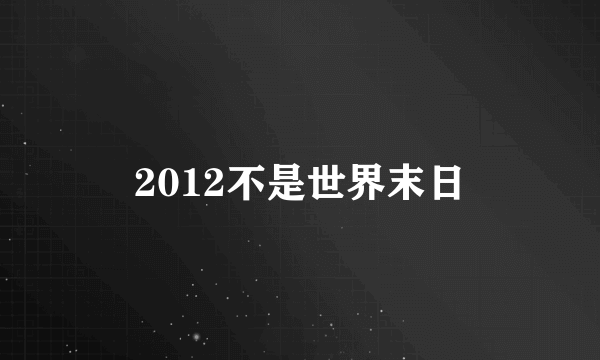 2012不是世界末日